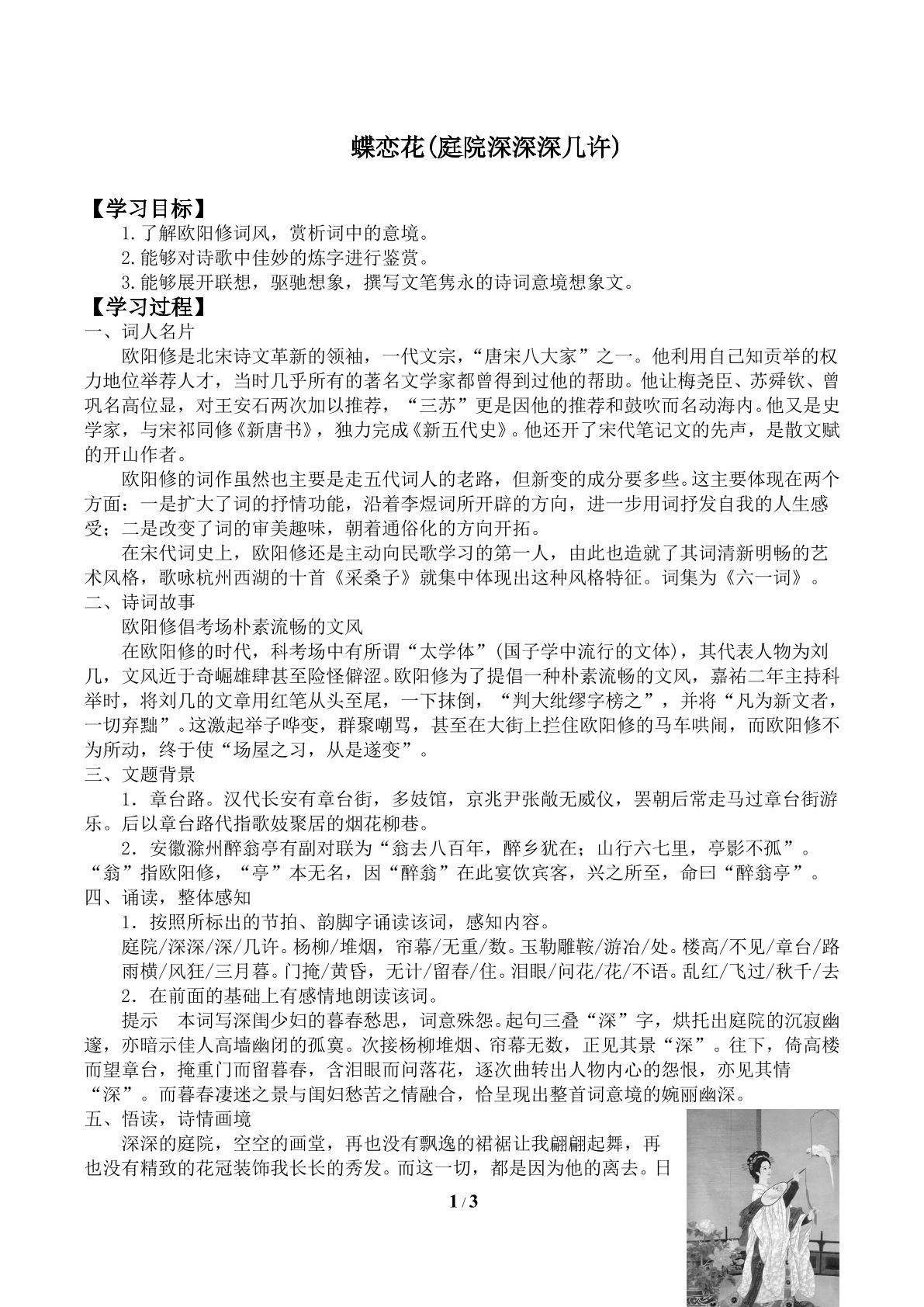 蝶恋花(庭院深深深几许)

【学习目标】

1.了解欧阳修词风，赏析词中的意境。

2.能够对诗歌中佳妙的炼字进行鉴赏。

3.能够展开联想，驱驰想象，撰写文笔隽永的诗词意境想象文。

【学习过程】

一、词人名片

欧阳修是北宋诗文革新的领袖，一代文宗，“唐宋八大家”之一。他利用自己知贡举的权力地位举荐人才，当时几乎所有的著名文学家都曾得到过他的帮助。他让梅尧臣、苏舜钦、曾巩名高位显，对王安石两次加以推荐，“三苏”更是因他的推荐和鼓吹而名动海内。他又是史学家，与宋祁同修《新唐书》，独力完成《新五代史》。他还开了宋代笔记文的先声，是散文赋的开山作者。

欧阳修的词作虽然也主要是走五代词人的老路，但新变的成分要多些。这主要体现在两个方面：一是扩大了词的抒情功能，沿着李煜词所开辟的方向，进一步用词抒发自我的人生感受；二是改变了词的审美趣味，朝着通俗化的方向开拓。

在宋代词史上，欧阳修还是主动向民歌学习的第一人，由此也造就了其词清新明畅的艺术风格，歌咏杭州西湖的十首《采桑子》就集中体现出这种风格特征。词集为《六一词》。

二、诗词故事

欧阳修倡考场朴素流畅的文风

在欧阳修的时代，科考场中有所谓“太学体”(国子学中流行的文体)，其代表人物为刘几，文风近于奇崛雄肆甚至险怪僻涩。欧阳修为了提倡一种朴素流畅的文风，嘉祐二年主持科举时，将刘几的文章用红笔从头至尾，一下抹倒，“判大纰缪字榜之”，并将“凡为新文者，一切弃黜”。这激起举子哗变，群聚嘲骂，甚至在大街上拦住欧阳修的马车哄闹，而欧阳修不为所动，终于使“场屋之习，从是遂变”。

三、文题背景

1．章台路。汉代长安有章台街，多妓馆，京兆尹张敞无威仪，罢朝后常走马过章台街游乐。后以章台路代指歌妓聚居的烟花柳巷。

2．安徽滁州醉翁亭有副对联为“翁去八百年，醉乡犹在；山行六七里，亭影不孤”。“翁”指欧阳修，“亭”本无名，因“醉翁”在此宴饮宾客，兴之所至，命曰“醉翁亭”。

四、诵读，整体感知

1．按照所标出的节拍、韵脚字诵读该词，感知内容。

庭院/深深/深/几许。杨柳/堆烟，帘幕/无重/数。玉勒雕鞍/游冶/处。楼高/不见/章台/路

雨横/风狂/三月暮。门掩/黄昏，无计/留春/住。泪眼/问花/花/不语。乱红/飞过/秋千/去

2．在前面的基础上有感情地朗读该词。

提示　本词写深闺少妇的暮春愁思，词意殊怨。起句三叠“深”字，烘托出庭院的沉寂幽邃，亦暗示佳人高墙幽闭的孤寞。次接杨柳堆烟、帘幕无数，正见其景“深”。往下，倚高楼而望章台，掩重门而留暮春，含泪眼而问落花，逐次曲转出人物内心的怨恨，亦见其情“深”。而暮春凄迷之景与闺妇愁苦之情融合，恰呈现出整首词意境的婉丽幽深。

五、悟读，诗情画境

深深的庭院，空空的画堂，再也没有飘逸的裙裾让我翩翩起舞，再也没有精致的花冠装饰我长长的秀发。而这一切，都是因为他的离去。日

1 / 3